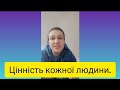 Цінність кожної людини.